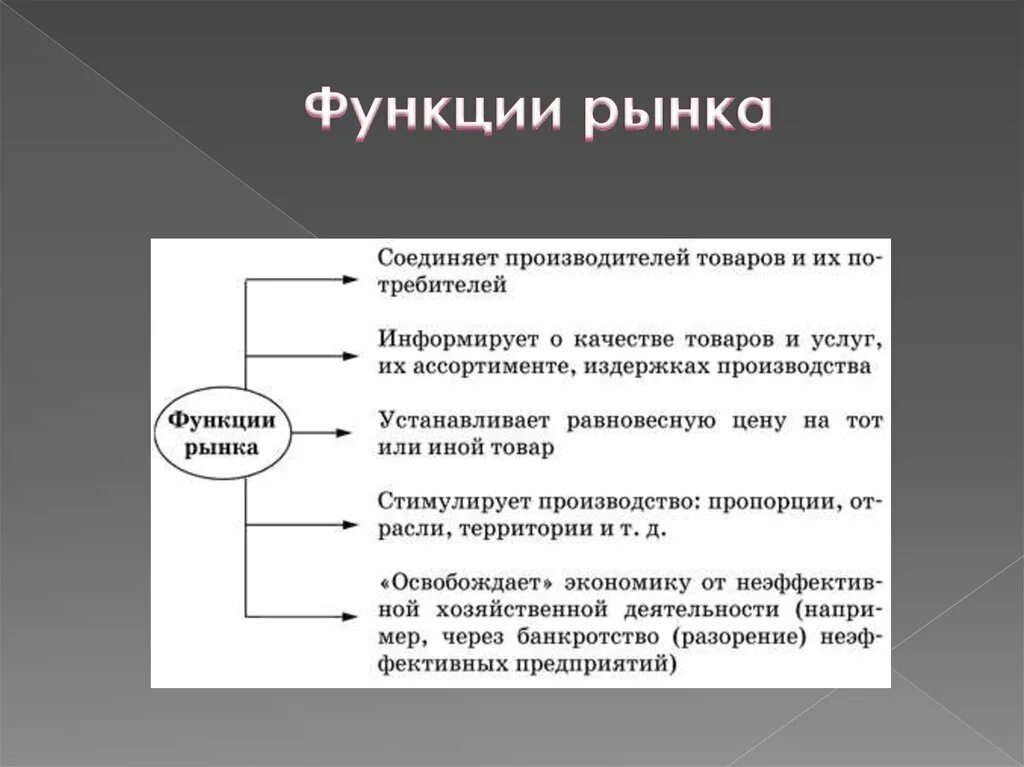 Функции рынка

Функции рынка

Соединяет производителей товаров и их потребителей

Информирует о качестве товаров и услуг, их ассортименте, издержках производства

Устанавливает равновесную цену на тот или иной товар

Стимулирует производство: пропорции, отрасли, территории и т. д.

«Освобождает» экономику от неэффективной хозяйственной деятельности (например, через банкротство (разорение) неэффективных предприятий)